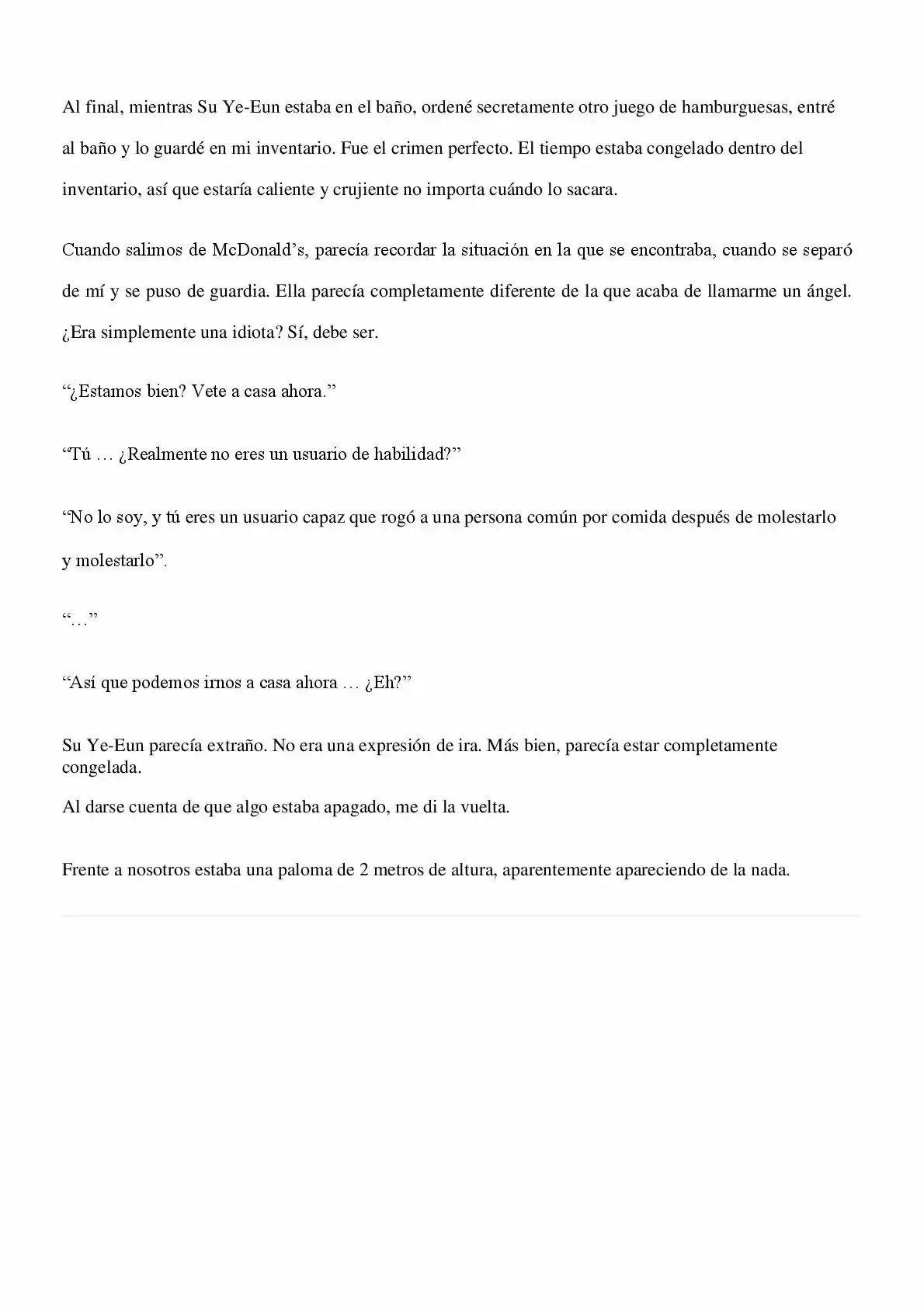 Al final, mientras Su Ye-Eun estaba en el baño, ordené secretamente otro juego de hamburguesas, entré al baño y lo guardé en mi inventario. Fue el crimen perfecto. El tiempo estaba congelado dentro del inventario, así que estaría caliente y crujiente no importa cuándo lo sacara.

Cuando salimos de McDonald's, parecía recordar la situación en la que se encontraba, cuando se separó de mí y se puso de guardia. Ella parecía completamente diferente de la que acaba de llamarme un ángel. ¿Era simplemente una idiota? Sí, debe ser.

"¿Estamos bien? Vete a casa ahora."

"Tú … ¿Realmente no eres un usuario de habilidad?"

"No lo soy, y tú eres un usuario capaz que rogó a una persona común por comida después de molestarlo y molestarlo".

"…"

"Así que podemos irnos a casa ahora … ¿Eh?"

Su Ye-Eun parecía extraño. No era una expresión de ira. Más bien, parecía estar completamente congelada.

Al darse cuenta de que algo estaba apagado, me di la vuelta.

Frente a nosotros estaba una paloma de 2 metros de altura, aparentemente apareciendo de la nada.